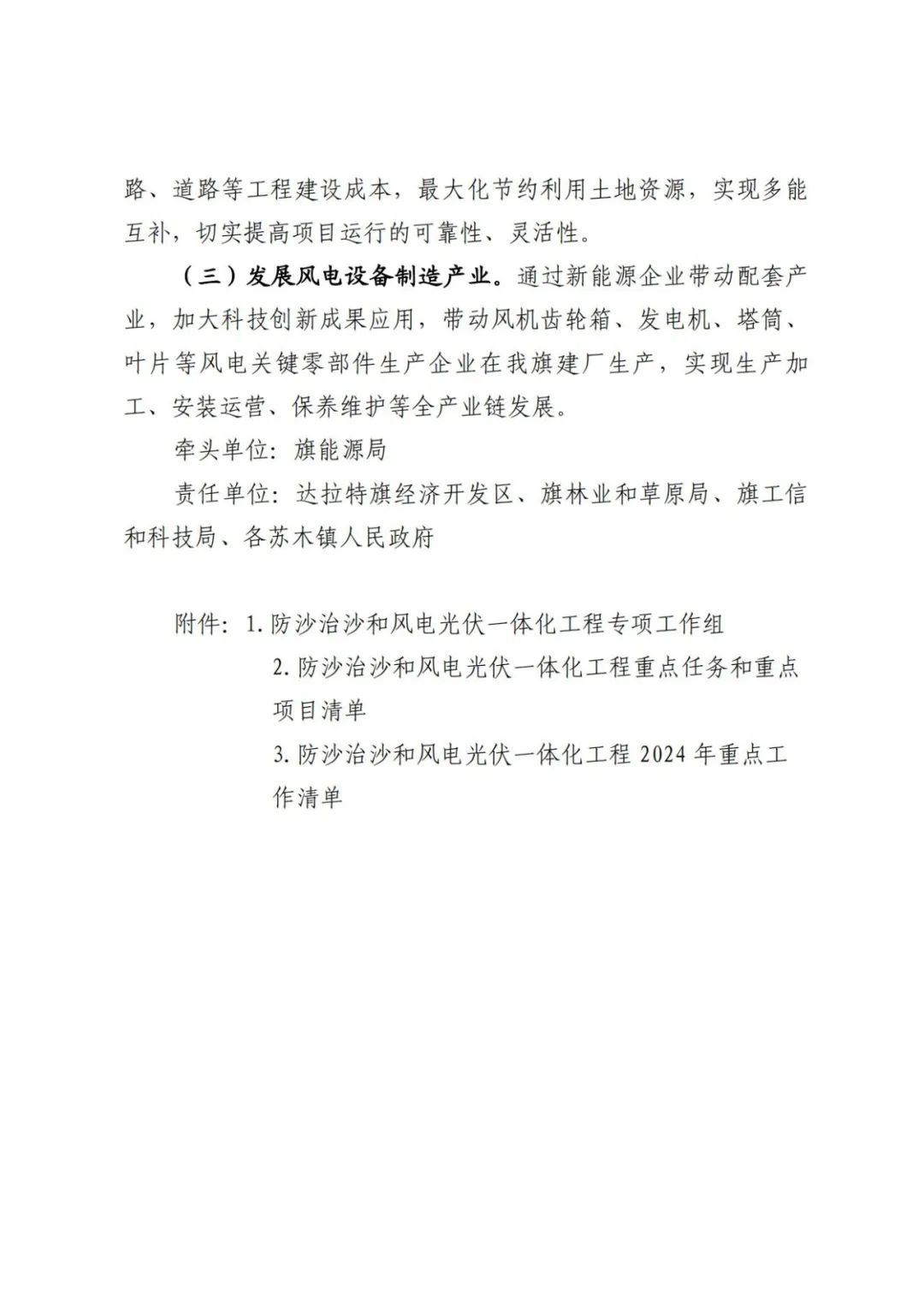 路、道路等工程建设成本，最大化节约利用土地资源，实现多能互补，切实提高项目运行的可靠性、灵活性。

（三）发展风电设备制造产业。通过新能源企业带动配套产业，加大科技创新成果应用，带动风机齿轮箱、发电机、塔筒、叶片等风电关键零部件生产企业在我旗建厂生产，实现生产加工、安装运营、保养维护等全产业链发展。

牵头单位：旗能源局

责任单位：达拉特旗经济开发区、旗林业和草原局、旗工信和科技局、各苏木镇人民政府

附件：1. 防沙治沙和风电光伏一体化工程专项工作组

2. 防沙治沙和风电光伏一体化工程重点任务和重点项目清单

3. 防沙治沙和风电光伏一体化工程 2024 年重点工作清单